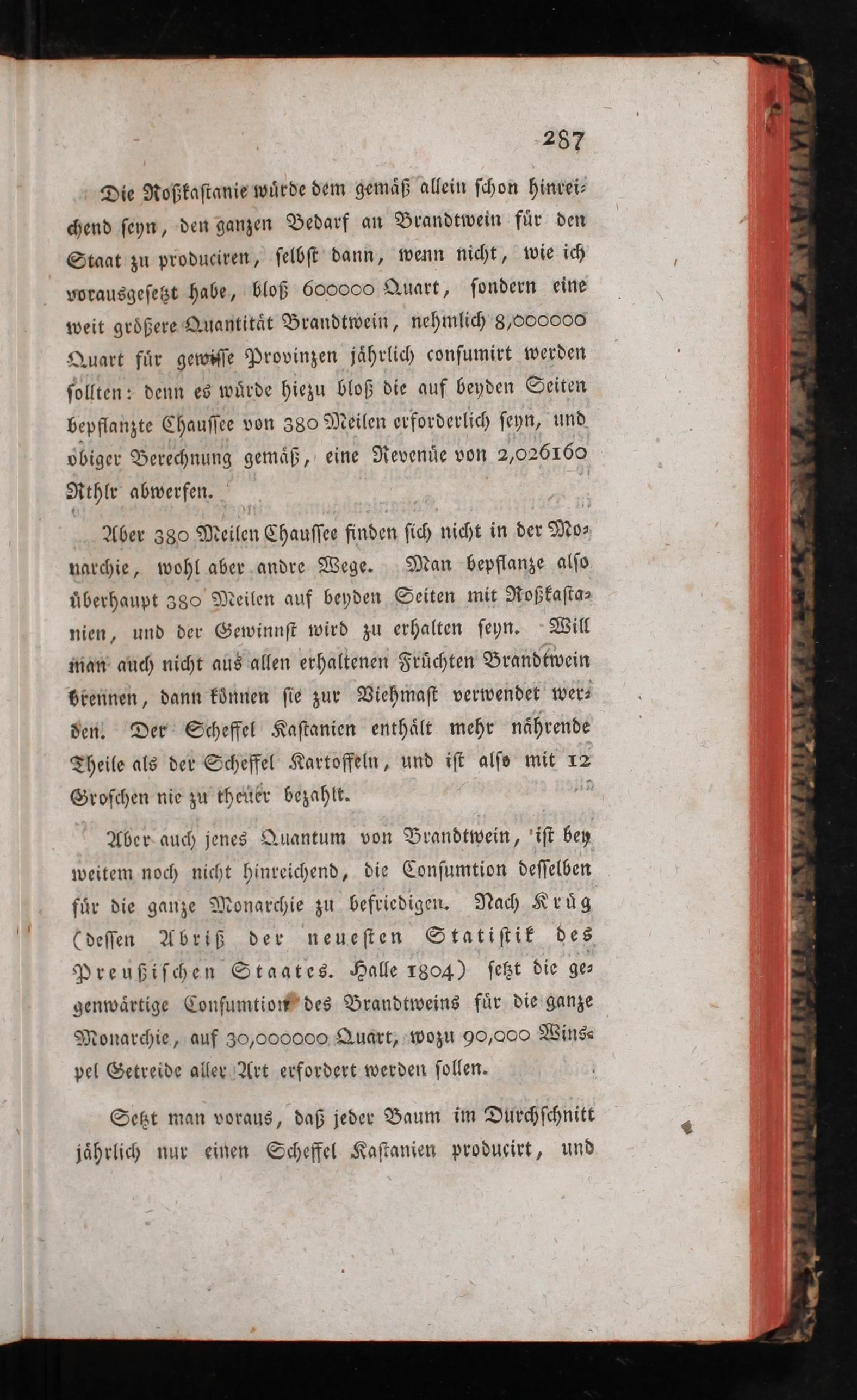 287

Die Roßkastanie würde dem gemäß allein schon hinreichend seyn, den ganzen Bedarf an Brandtwein für den Staat zu produciren, selbst dann, wenn nicht, wie ich vorausgesetzt habe, bloß 600000 Quart, sondern eine weit größere Quantität Brandtwein, nehmlich 8,000000 Quart für gewisse Provinzen jährlich consumirt werden sollten: denn es würde hiezu bloß die auf beyden Seiten bepflanzte Chaussee von 380 Meilen erforderlich seyn, und obiger Berechnung gemäß, eine Revenüe von 2,026160 Rthlr abwerfen.

Aber 380 Meilen Chaussee finden sich nicht in der Monarchie, wohl aber andre Wege. Man bepflanze also überhaupt 380 Meilen auf beyden Seiten mit Roßkastanien, und der Gewinnst wird zu erhalten seyn. Will man auch nicht aus allen erhaltenen Früchten Brandtwein brennen, dann können sie zur Viehmast verwendet werden. Der Scheffel Kastanien enthält mehr nährende Theile als der Scheffel Kartoffeln, und ist also mit 12 Groschen nie zu theuer bezahlt.

Aber auch jenes Quantum von Brandtwein, ist bey weitem noch nicht hinreichend, die Consumtion desselben für die ganze Monarchie zu befriedigen. Nach Krüg (dessen Abriß der neuesten Statistik des Preußischen Staates. Halle 1804) setzt die gegenwärtige Consumtion des Brandtweins für die ganze Monarchie, auf 30,000000 Quart, wozu 90,000 Winspel Getreide aller Art erfordert werden sollen.

Setzt man voraus, daß jeder Baum im Durchschnitt jährlich nur einen Scheffel Kastanien producirt, und